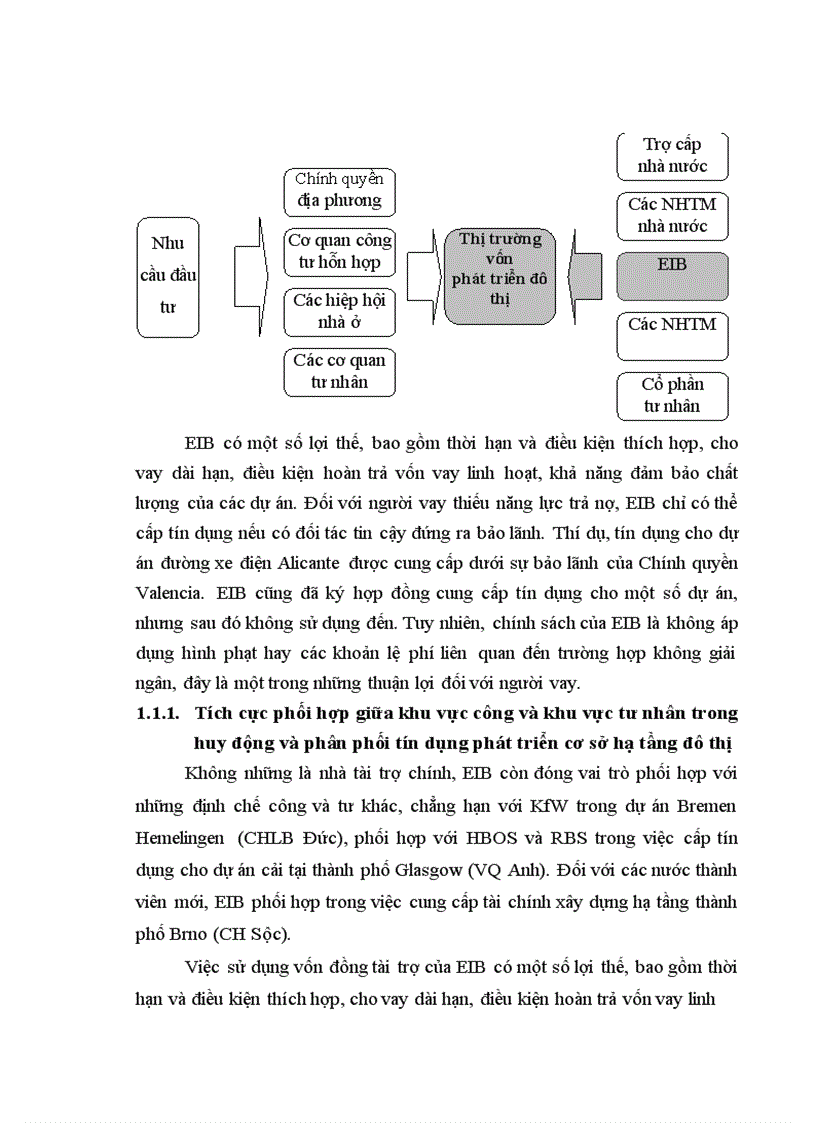 Nhu cầu đầu tư

Chính quyền địa phương

Cơ quan công tư hỗn hợp

Các hiệp hội nhà ở

Các cơ quan tư nhân

Thị trường vốn phát triển đô thị

Trợ cấp nhà nước

Các NHTM nhà nước

EIB

Các NHTM

Cổ phần tư nhân

EIB có một số lợi thế, bao gồm thời hạn và điều kiện thích hợp, cho vay dài hạn, điều kiện hoàn trả vốn vay linh hoạt, khả năng đảm bảo chất lượng của các dự án. Đối với người vay thiếu năng lực trả nợ, EIB chỉ có thể cấp tín dụng nếu có đối tác tin cậy đứng ra bảo lãnh. Thí dụ, tín dụng cho dự án đường xe điện Alicante được cung cấp dưới sự bảo lãnh của Chính quyền Valencia. EIB cũng đã ký hợp đồng cung cấp tín dụng cho một số dự án, nhưng sau đó không sử dụng đến. Tuy nhiên, chính sách của EIB là không áp dụng hình phạt hay các khoản lệ phí liên quan đến trường hợp không giải ngân, đây là một trong những thuận lợi đối với người vay.

1.1.1. Tích cực phối hợp giữa khu vực công và khu vực tư nhân trong huy động và phân phối tín dụng phát triển cơ sở hạ tầng đô thị

Không những là nhà tài trợ chính, EIB còn đóng vai trò phối hợp với những định chế công và tư khác, chẳng hạn với KfW trong dự án Bremen Hemelingen (CHLB Đức), phối hợp với HBOS và RBS trong việc cấp tín dụng cho dự án cải tại thành phố Glasgow (VQ Anh). Đối với các nước thành viên mới, EIB phối hợp trong việc cung cấp tài chính xây dựng hạ tầng thành phố Brno (CH Sộc).

Việc sử dụng vốn đồng tài trợ của EIB có một số lợi thế, bao gồm thời hạn và điều kiện thích hợp, cho vay dài hạn, điều kiện hoàn trả vốn vay linh